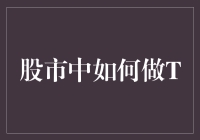 股市中如何做T